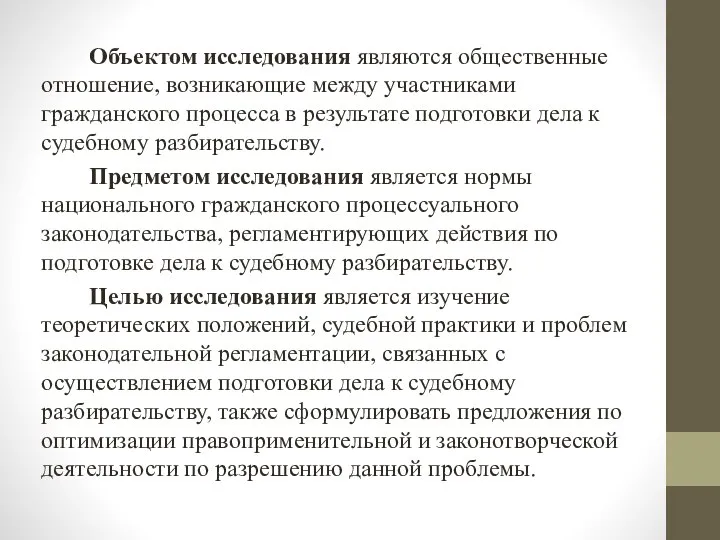 Объектом исследования являются общественные отношение, возникающие между участниками гражданского процесса в результате подготовки дела к судебному разбирательству.

Предметом исследования является нормы национального гражданского процессуального законодательства, регламентирующих действия по подготовке дела к судебному разбирательству.

Целью исследования является изучение теоретических положений, судебной практики и проблем законодательной регламентации, связанных с осуществлением подготовки дела к судебному разбирательству, также сформулировать предложения по оптимизации правоприменительной и законотворческой деятельности по разрешению данной проблемы.